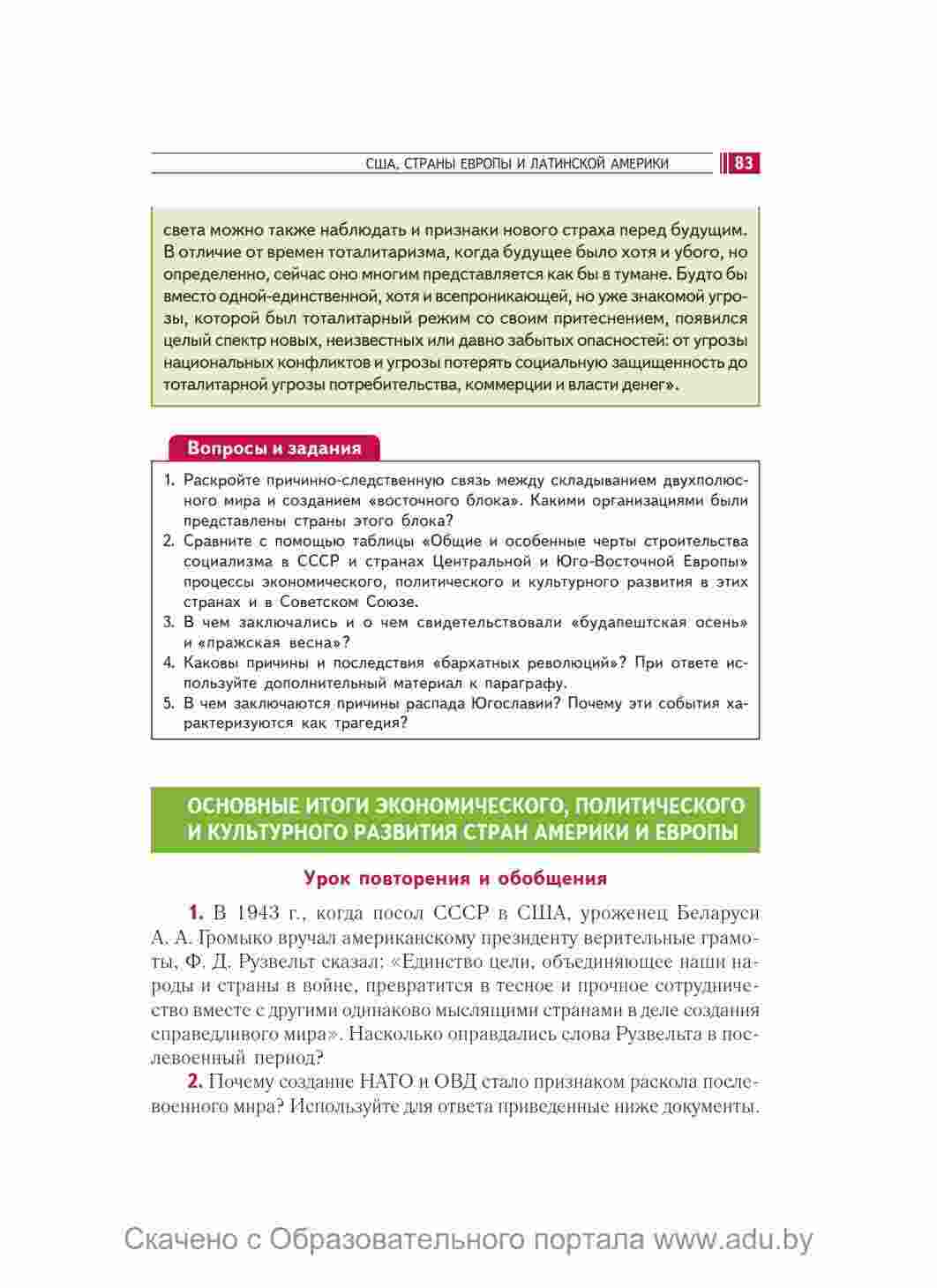 США, СТРАНЫ ЕВРОПЫ И ЛАТИНСКОЙ АМЕРИКИ 83

света можно также наблюдать и признаки нового страха перед будущим. В отличие от времен тоталитаризма, когда будущее было хотя и убого, но определенно, сейчас оно многим представляется как бы в тумане. Будто бы вместо одной-единственной, хотя и всепроникающей, но уже знакомой угрозы, которой был тоталитарный режим со своим притеснением, появился целый спектр новых, неизвестных или давно забытых опасностей: от угрозы национальных конфликтов и угрозы потерять социальную защищенность до тоталитарной угрозы потребительства, коммерции и власти денег».

Вопросы и задания

1. Раскройте причинно-следственную связь между складыванием двухполюсного мира и созданием «восточного блока». Какими организациями были представлены страны этого блока?
2. Сравните с помощью таблицы «Общие и особенные черты строительства социализма в СССР и странах Центральной и Юго-Восточной Европы» процессы экономического, политического и культурного развития в этих странах и в Советском Союзе.
3. В чем заключались и о чем свидетельствовали «будапештская осень» и «пражская весна»?
4. Каковы причины и последствия «бархатных революций»? При ответе используйте дополнительный материал к параграфу.
5. В чем заключаются причины распада Югославии? Почему эти события характеризуются как трагедия?

ОСНОВНЫЕ ИТОГИ ЭКОНОМИЧЕСКОГО, ПОЛИТИЧЕСКОГО И КУЛЬТУРНОГО РАЗВИТИЯ СТРАН АМЕРИКИ И ЕВРОПЫ

Урок повторения и обобщения

1. В 1943 г., когда посол СССР в США, уроженец Беларуси А. А. Громыко вручал американскому президенту верительные грамоты, Ф. Д. Рузвельт сказал: «Единство цели, объединяющее наши народы и страны в войне, превратится в тесное и прочное сотрудничество вместе с другими одинаково мыслящими странами в деле создания справедливого мира». Насколько оправдались слова Рузвельта в послевоенный период?

2. Почему создание НАТО и ОВД стало признаком раскола послевоенного мира? Используйте для ответа приведенные ниже документы.

Скачено с Образовательного портала www.adu.by